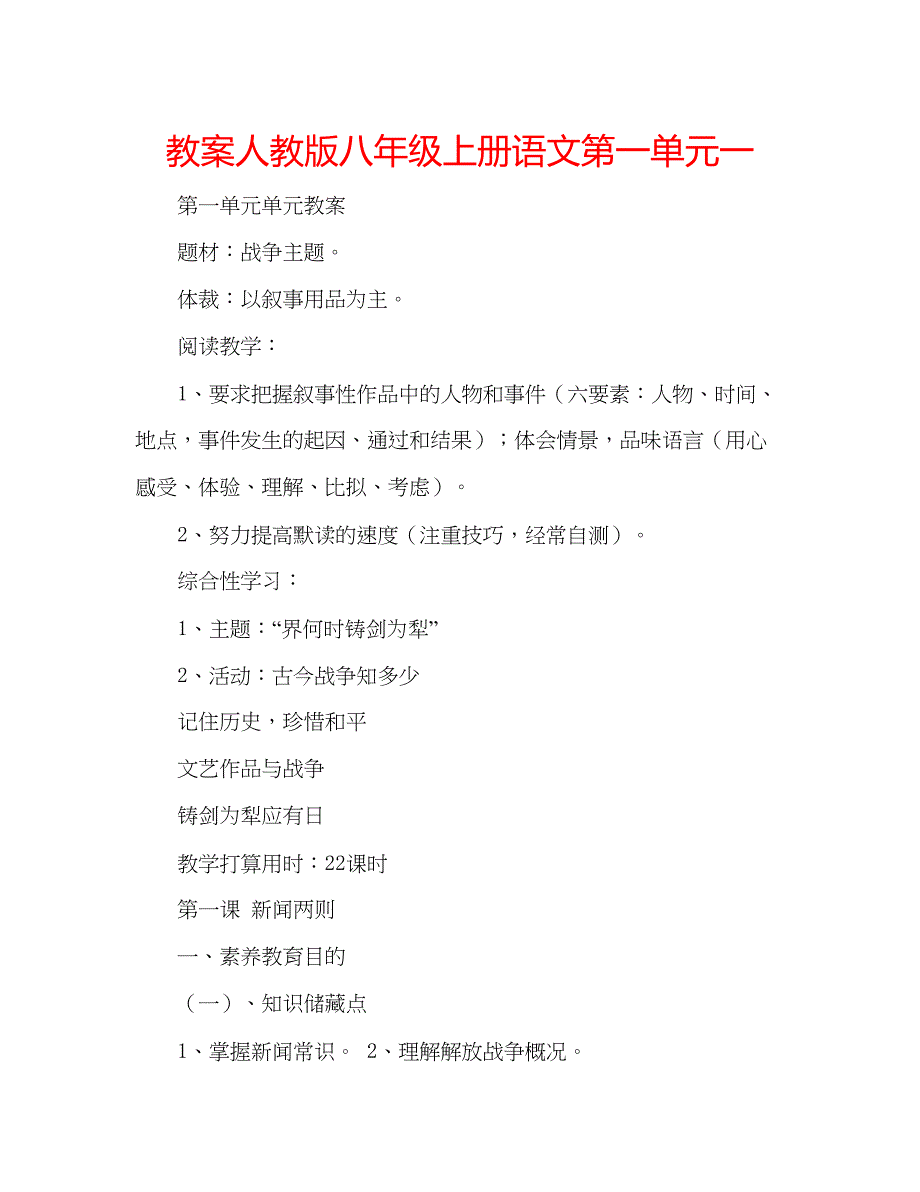 教案人教版八年级上册语文第一单元一

第一单元单元教案

题材：战争主题。

体裁：以叙事用品为主。

阅读教学：

1、要求把握叙事性作品中的人物和事件（六要素：人物、时间、地点，事件发生的起因、通过和结果）；体会情景，品味语言（用心感受、体验、理解、比拟、考虑）。

2、努力提高默读的速度（注重技巧，经常自测）。

综合性学习：

1、主题：“界何时铸剑为犁”

2、活动：古今战争知多少

记住历史，珍惜和平

文艺作品与战争

铸剑为犁应有日

教学打算用时：22课时

第一课 新闻两则

一、素养教育目的

（一）、知识储藏点

1、掌握新闻常识。 2、理解解放战争概况。